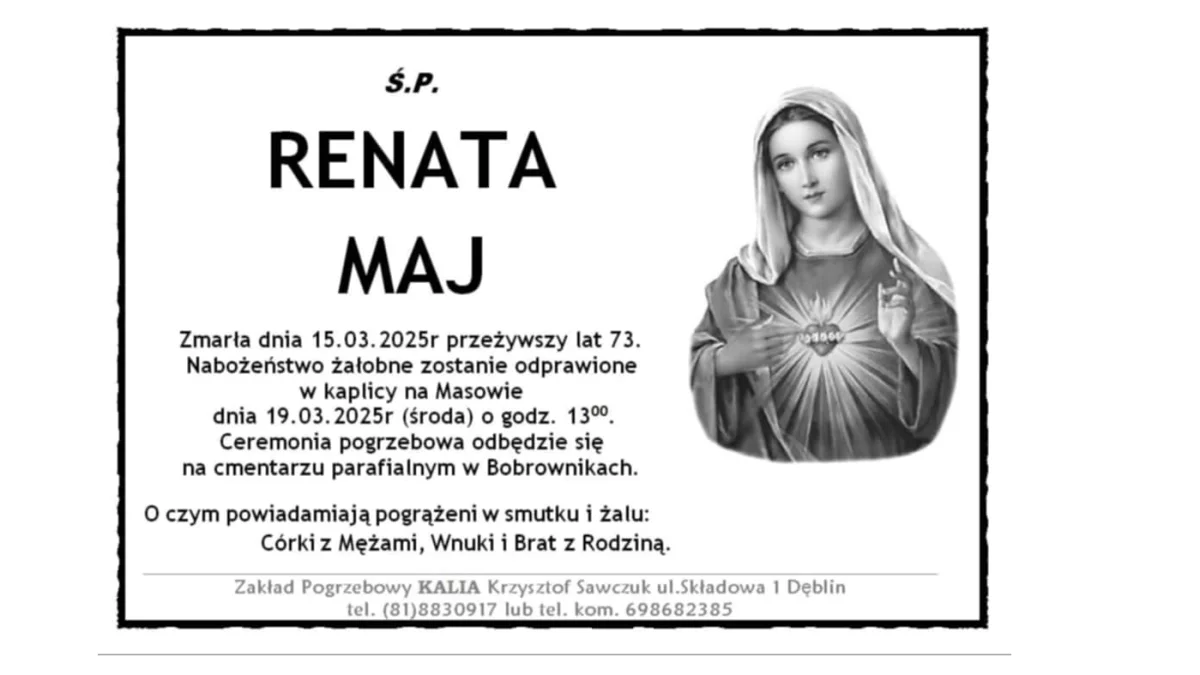 Ś.P.

RENATA
MAJ

Zmarła dnia 15.03.2025r przeżywszy lat 73.
Nabożeństwo żałobne zostanie odprawione
w kaplicy na Masowie
dnia 19.03.2025r (środa) o godz. $13^{00}$.
Ceremonia pogrzebowa odbędzie się
na cmentarzu parafialnym w Bobrownikach.

O czym powiadamiają pogrążeni w smutku i żalu:
Córki z Mężami, Wnuki i Brat z Rodziną.

Zakład Pogrzebowy KALIA Krzysztof Sawczuk ul.Składowa 1 Dęblin
tel. (81)8830917 lub tel. kom. 698682385